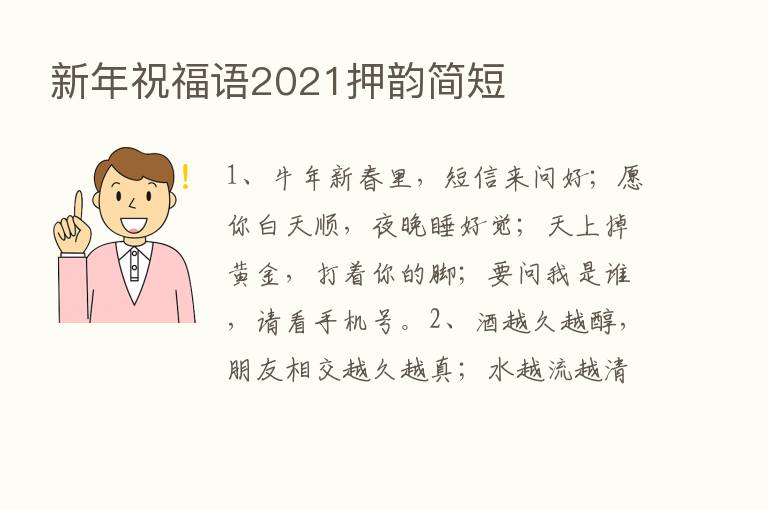 新年祝福语2021押韵简短

1、牛年新春里，短信来问好；愿你白天顺，夜晚睡好觉；天上掉黄金，打着你的脚；要问我是谁，请看手机号。2、酒越久越醇，朋友相交越久越真；水越流越清